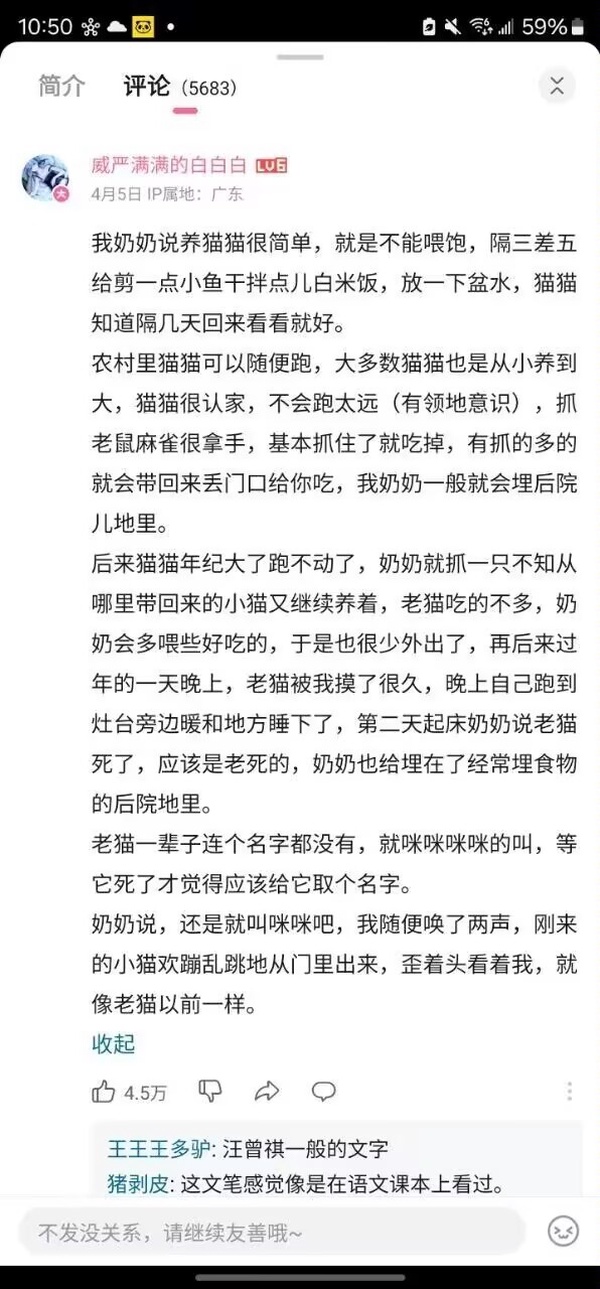 10:50 59%

简介 评论 (5683)

威严满满的白白白 LV6
4月5日 IP属地：广东

我奶奶说养猫猫很简单，就是不能喂饱，隔三差五给剪一点小鱼干拌点儿白米饭，放一下盆水，猫猫知道隔几天回来看看就好。
农村里猫猫可以随便跑，大多数猫猫也是从小养到大，猫猫很认家，不会跑太远（有领地意识），抓老鼠麻雀很拿手，基本抓住了就吃掉，有抓的多的就会带回来丢门口给你吃，我奶奶一般就会埋后院儿地里。
后来猫猫年纪大了跑不动了，奶奶就抓一只不知从哪里带回来的小猫又继续养着，老猫吃的不多，奶奶会多喂些好吃的，于是也很少外出了，再后来过年的一天晚上，老猫被我摸了很久，晚上自己跑到灶台旁边暖和地方睡下了，第二天起床奶奶说老猫死了，应该是老死的，奶奶也给埋在了经常埋食物的后院地里。
老猫一辈子连个名字都没有，就咪咪咪咪的叫，等它死了才觉得应该给它取个名字。
奶奶说，还是就叫咪咪吧，我随便唤了两声，刚来的小猫欢蹦乱跳地从门里出来，歪着头看着我，就像老猫以前一样。
收起

4.5万

王王王多驴: 汪曾祺一般的文字
猪剥皮: 这文笔感觉像是在语文课本上看过。

不发没关系，请继续友善哦~